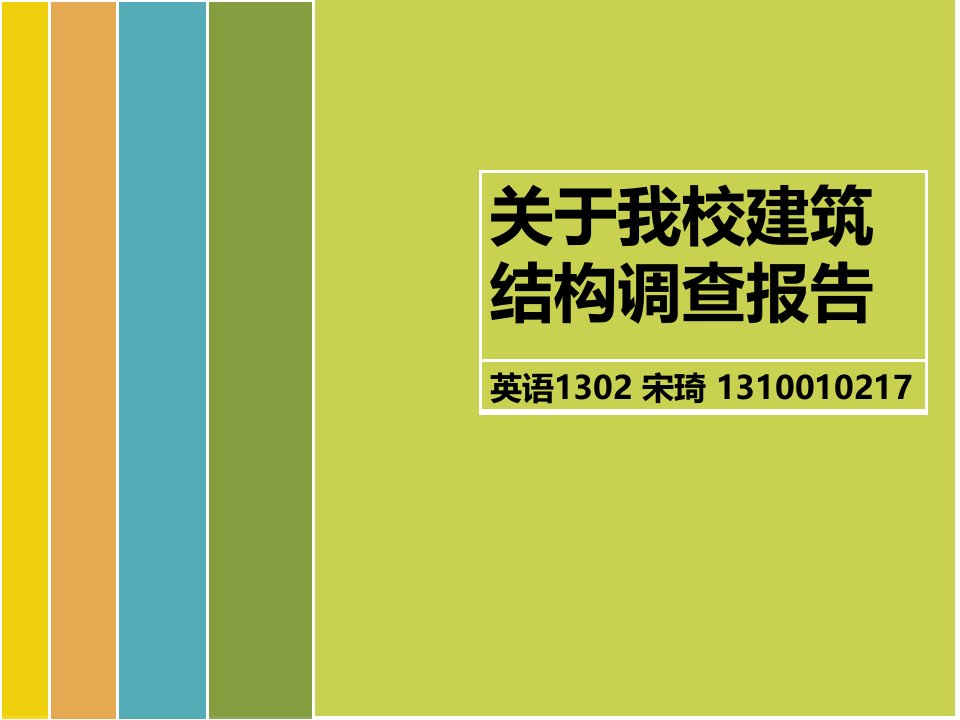 关于我校建筑结构调查报告

英语1302 宋琦 1310010217